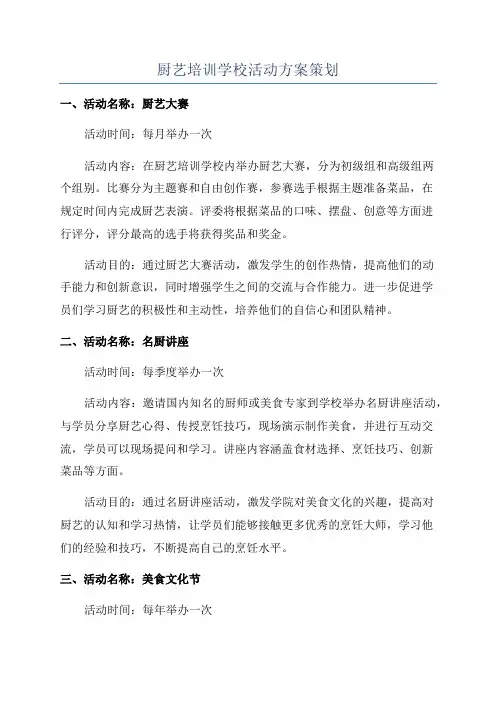 厨艺培训学校活动方案策划

一、活动名称：厨艺大赛

活动时间：每月举办一次

活动内容：在厨艺培训学校内举办厨艺大赛，分为初级组和高级组两个组别。比赛分为主题赛和自由创作赛，参赛选手根据主题准备菜品，在规定时间内完成厨艺表演。评委将根据菜品的口味、摆盘、创意等方面进行评分，评分最高的选手将获得奖品和奖金。

活动目的：通过厨艺大赛活动，激发学生的创作热情，提高他们的动手能力和创新意识，同时增强学生之间的交流与合作能力。进一步促进学员们学习厨艺的积极性和主动性，培养他们的自信心和团队精神。

二、活动名称：名厨讲座

活动时间：每季度举办一次

活动内容：邀请国内知名的厨师或美食专家到学校举办名厨讲座活动，与学员分享厨艺心得、传授烹饪技巧，现场演示制作美食，并进行互动交流，学员可以现场提问和学习。讲座内容涵盖食材选择、烹饪技巧、创新菜品等方面。

活动目的：通过名厨讲座活动，激发学院对美食文化的兴趣，提高对厨艺的认知和学习热情，让学员们能够接触更多优秀的烹饪大师，学习他们的经验和技巧，不断提高自己的烹饪水平。

三、活动名称：美食文化节

活动时间：每年举办一次